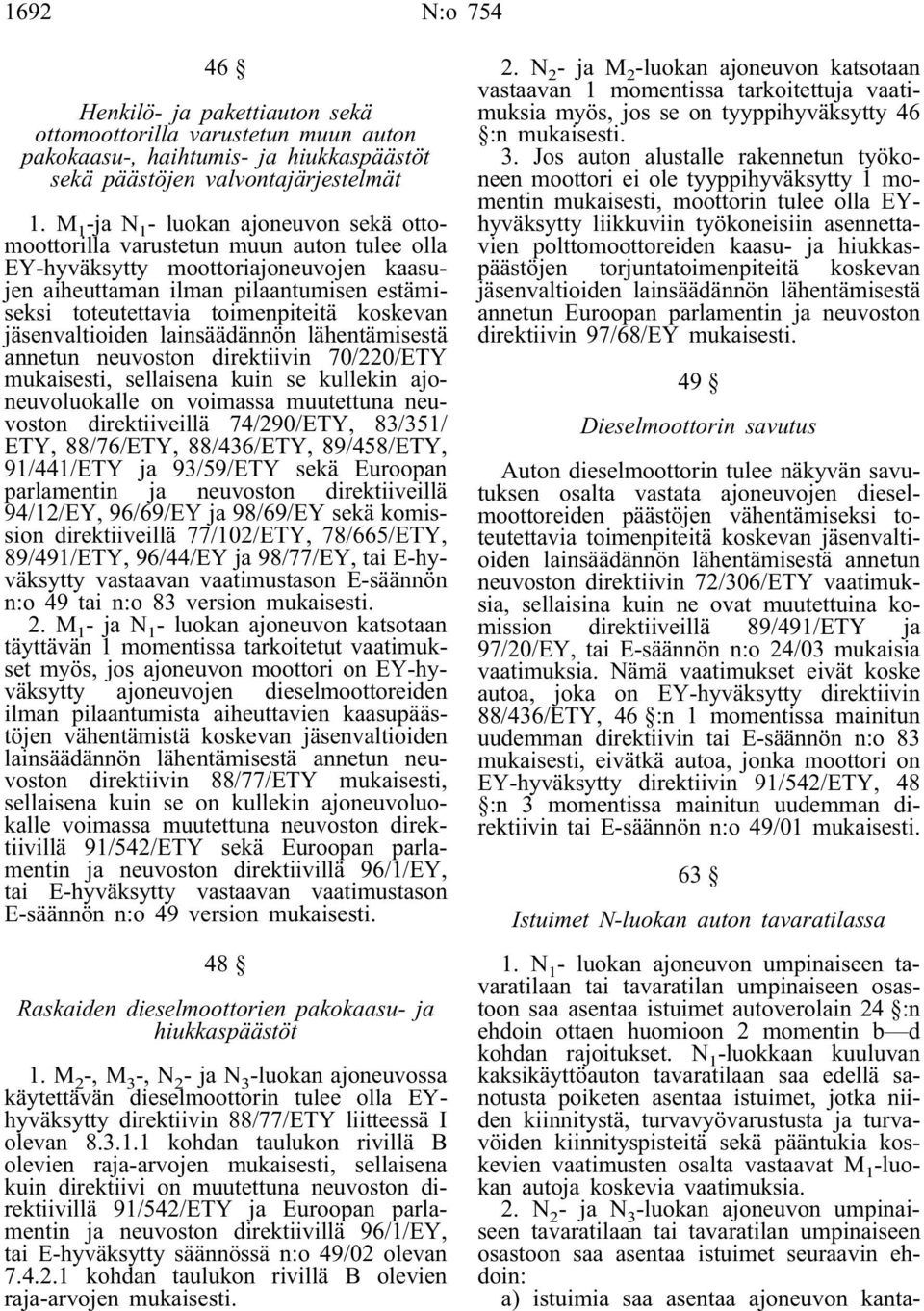 1692 N:o 754

46 §

Henkilö- ja pakettiauton sekä ottomoottorilla varustetun muun auton pakokaasu-, haihtumis- ja hiukkaspäästöt sekä päästöjen valvontajärjestelmät

1. $M_1$-ja $N_1$- luokan ajoneuvon sekä ottomoottorilla varustetun muun auton tulee olla EY-hyväksytty moottoriajoneuvojen kaasujen aiheuttaman ilman pilaantumisen estämiseksi toteutettavia toimenpiteitä koskevan jäsenvaltioiden lainsäädännön lähentämisestä annetun neuvoston direktiivin 70/220/ETY mukaisesti, sellaisena kuin se kullekin ajoneuvoluokalle on voimassa muutettuna neuvoston direktiiveillä 74/290/ETY, 83/351/ETY, 88/76/ETY, 88/436/ETY, 89/458/ETY, 91/441/ETY ja 93/59/ETY sekä Euroopan parlamentin ja neuvoston direktiiveillä 94/12/EY, 96/69/EY ja 98/69/EY sekä komission direktiiveillä 77/102/ETY, 78/665/ETY, 89/491/ETY, 96/44/EY ja 98/77/EY, tai E-hyväksytty vastaavan vaatimustason E-säännön n:o 49 tai n:o 83 version mukaisesti.

2. $M_1$- ja $N_1$- luokan ajoneuvon katsotaan täyttävän 1 momentissa tarkoitetut vaatimukset myös, jos ajoneuvon moottori on EY-hyväksytty ajoneuvojen dieselmoottoreiden ilman pilaantumista aiheuttavien kaasupäästöjen vähentämistä koskevan jäsenvaltioiden lainsäädännön lähentämisestä annetun neuvoston direktiivin 88/77/ETY mukaisesti, sellaisena kuin se on kullekin ajoneuvoluokalle voimassa muutettuna neuvoston direktiivillä 91/542/ETY sekä Euroopan parlamentin ja neuvoston direktiivillä 96/1/EY, tai E-hyväksytty vastaavan vaatimustason E-säännön n:o 49 version mukaisesti.

48 §

Raskaiden dieselmoottorien pakokaasu- ja hiukkaspäästöt

1. $M_2$-, $M_3$-, $N_2$- ja $N_3$-luokan ajoneuvossa käytettävän dieselmoottorin tulee olla EY-hyväksytty direktiivin 88/77/ETY liitteessä I olevan 8.3.1.1 kohdan taulukon rivillä B olevien raja-arvojen mukaisesti, sellaisena kuin direktiivi on muutettuna neuvoston direktiivillä 91/542/ETY ja Euroopan parlamentin ja neuvoston direktiivillä 96/1/EY, tai E-hyväksytty säännössä n:o 49/02 olevan 7.4.2.1 kohdan taulukon rivillä B olevien raja-arvojen mukaisesti.

2. $N_2$- ja $M_2$-luokan ajoneuvon katsotaan vastaavan 1 momentissa tarkoitettuja vaatimuksia myös, jos se on tyyppihyväksytty 46 §:n mukaisesti.

3. Jos auton alustalle rakennetun työkoneen moottori ei ole tyyppihyväksytty 1 momentin mukaisesti, moottorin tulee olla EY-hyväksytty liikkuviin työkoneisiin asennettavien polttomoottoreiden kaasu- ja hiukkaspäästöjen torjuntatoimenpiteitä koskevan jäsenvaltioiden lainsäädännön lähentämisestä annetun Euroopan parlamentin ja neuvoston direktiivin 97/68/EY mukaisesti.

49 §

Dieselmoottorin savutus

Auton dieselmoottorin tulee näkyvän savutuksen osalta vastata ajoneuvojen dieselmoottoreiden päästöjen vähentämiseksi toteutettavia toimenpiteitä koskevan jäsenvaltioiden lainsäädännön lähentämisestä annetun neuvoston direktiivin 72/306/ETY vaatimuksia, sellaisina kuin ne ovat muutettuina komission direktiiveillä 89/491/ETY ja 97/20/EY, tai E-säännön n:o 24/03 mukaisia vaatimuksia. Nämä vaatimukset eivät koske autoa, joka on EY-hyväksytty direktiivin 88/436/ETY, 46 §:n 1 momentissa mainitun uudemman direktiivin tai E-säännön n:o 83 mukaisesti, eivätkä autoa, jonka moottori on EY-hyväksytty direktiivin 91/542/ETY, 48 §:n 3 momentissa mainitun uudemman direktiivin tai E-säännön n:o 49/01 mukaisesti.

63 §

Istuimet N-luokan auton tavaratilassa

1. $N_1$- luokan ajoneuvon umpinaiseen tavaratilaan tai tavaratilan umpinaiseen osastoon saa asentaa istuimet autoverolain 24 §:n ehdoin ottaen huomioon 2 momentin b—d kohdan rajoitukset. $N_1$-luokkaan kuuluvan kaksikäyttöauton tavaratilaan saa edellä sanotusta poiketen asentaa istuimet, jotka niiden kiinnitystä, turvavyövarustusta ja turvavöiden kiinnityspisteitä sekä pääntukia koskevien vaatimusten osalta vastaavat $M_1$-luokan autoja koskevia vaatimuksia.

2. $N_2$- ja $N_3$-luokan ajoneuvon umpinaiseen tavaratilaan tai tavaratilan umpinaiseen osastoon saa asentaa istuimet seuraavin ehdoin:

a) istuimia saa asentaa ajoneuvon kanta-